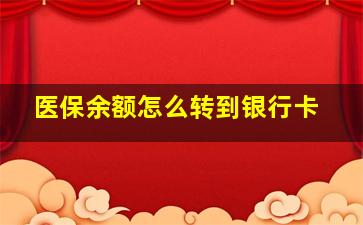 医保余额怎么转到银行卡